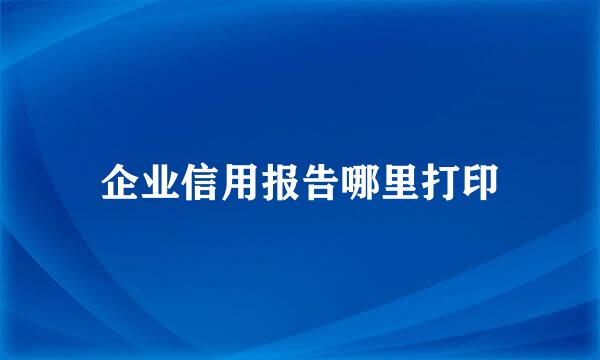 企业信用报告哪里打印